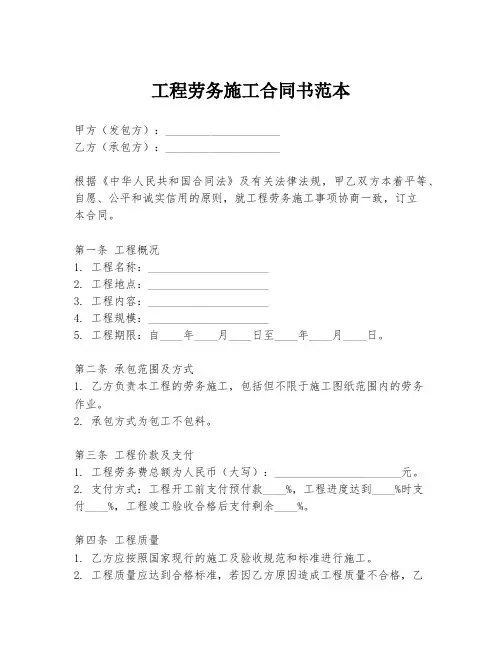 工程劳务施工合同书范本

甲方（发包方）：____________________
乙方（承包方）：____________________

根据《中华人民共和国合同法》及有关法律法规，甲乙双方本着平等、自愿、公平和诚实信用的原则，就工程劳务施工事项协商一致，订立本合同。

第一条 工程概况
1. 工程名称：____________________
2. 工程地点：____________________
3. 工程内容：____________________
4. 工程规模：____________________
5. 工程期限：自____年____月____日至____年____月____日。

第二条 承包范围及方式
1. 乙方负责本工程的劳务施工，包括但不限于施工图纸范围内的劳务作业。
2. 承包方式为包工不包料。

第三条 工程价款及支付
1. 工程劳务费总额为人民币（大写）：____________________元。
2. 支付方式：工程开工前支付预付款____%，工程进度达到____%时支付____%，工程竣工验收合格后支付剩余____%。

第四条 工程质量
1. 乙方应按照国家现行的施工及验收规范和标准进行施工。
2. 工程质量应达到合格标准，若因乙方原因造成工程质量不合格，乙